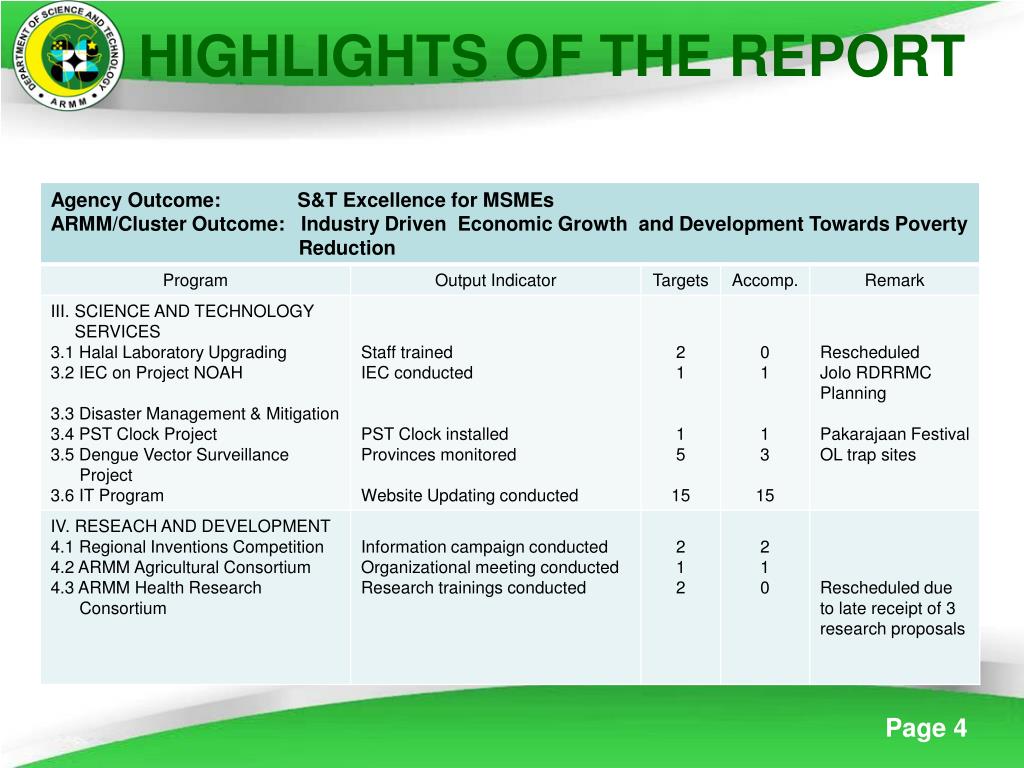 DEPARTMENT OF SCIENCE AND TECHNOLOGY ARMM

HIGHLIGHTS OF THE REPORT

Agency Outcome: S&T Excellence for MSMEs
ARMM/Cluster Outcome: Industry Driven Economic Growth and Development Towards Poverty Reduction

| Program | Output Indicator | Targets | Accomp. | Remark |
|---|---|---|---|---|
| III. SCIENCE AND TECHNOLOGY SERVICES | | | | |
| 3.1 Halal Laboratory Upgrading | Staff trained | 2 | 0 | Rescheduled |
| 3.2 IEC on Project NOAH | IEC conducted | 1 | 1 | Jolo RDRRMC Planning |
| 3.3 Disaster Management & Mitigation | | | | |
| 3.4 PST Clock Project | PST Clock installed | 1 | 1 | Pakarajaan Festival |
| 3.5 Dengue Vector Surveillance Project | Provinces monitored | 5 | 3 | OL trap sites |
| 3.6 IT Program | Website Updating conducted | 15 | 15 | |
| IV. RESEACH AND DEVELOPMENT | | | | |
| 4.1 Regional Inventions Competition | Information campaign conducted | 2 | 2 | |
| 4.2 ARMM Agricultural Consortium | Organizational meeting conducted | 1 | 1 | |
| 4.3 ARMM Health Research Consortium | Research trainings conducted | 2 | 0 | Rescheduled due to late receipt of 3 research proposals |

Page 4